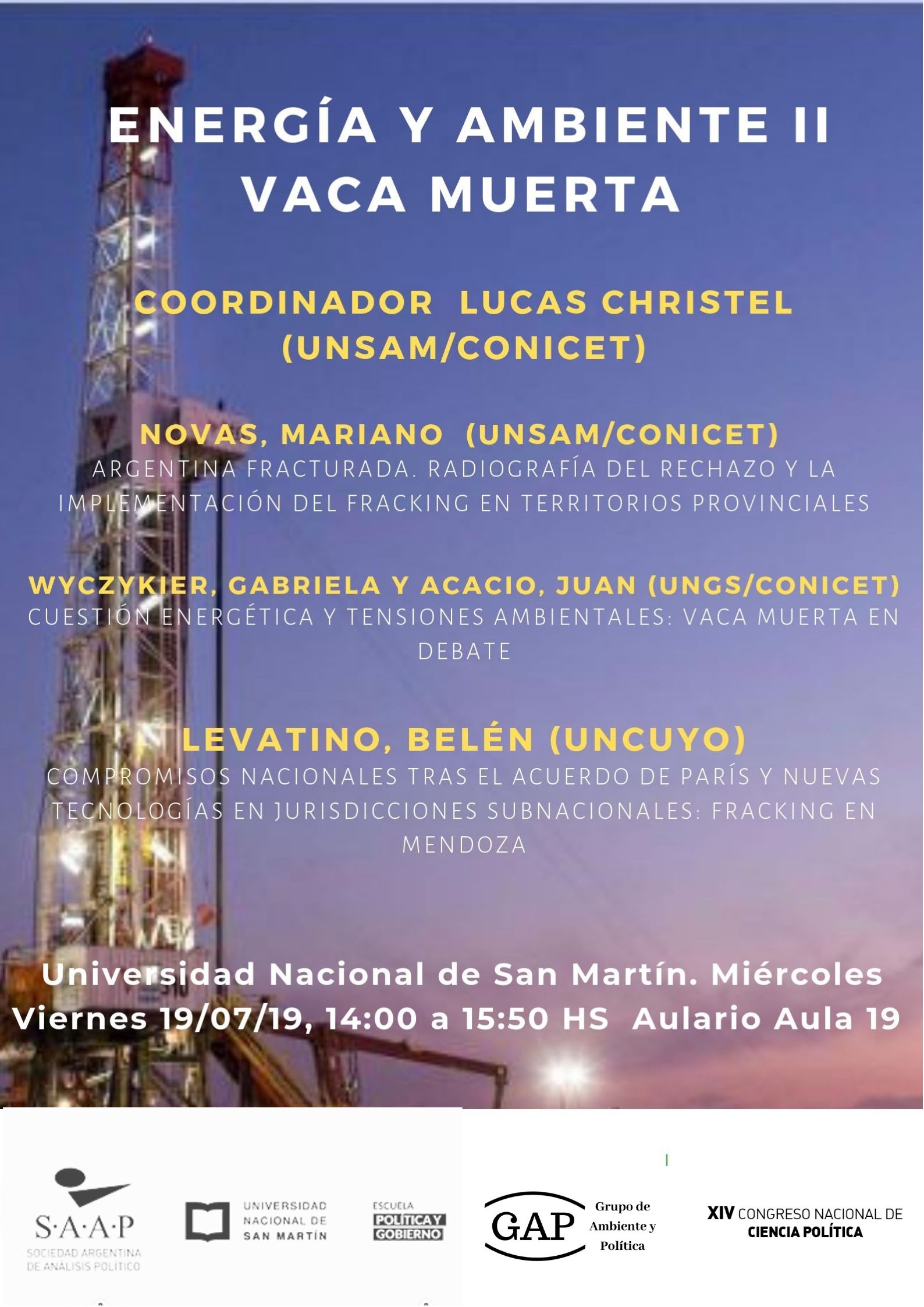 ENERGÍA Y AMBIENTE II
VACA MUERTA

COORDINADOR LUCAS CHRISTEL (UNSAM/CONICET)

NOVAS, MARIANO (UNSAM/CONICET)
ARGENTINA FRACTURADA. RADIOGRAFÍA DEL RECHAZO Y LA IMPLEMENTACIÓN DEL FRACKING EN TERRITORIOS PROVINCIALES

WYCZYKIER, GABRIELA Y ACACIO, JUAN (UNGS/CONICET)
CUESTIÓN ENERGÉTICA Y TENSIONES AMBIENTALES: VACA MUERTA EN DEBATE

LEVATINO, BELÉN (UNCUYO)
COMPROMISOS NACIONALES TRAS EL ACUERDO DE PARÍS Y NUEVAS TECNOLOGÍAS EN JURISDICCIONES SUBNACIONALES: FRACKING EN MENDOZA

Universidad Nacional de San Martín. Miércoles Viernes 19/07/19, 14:00 a 15:50 HS Aulario Aula 19

S·A·A·P
SOCIEDAD ARGENTINA DE ANÁLISIS POLÍTICO

UNIVERSIDAD NACIONAL DE SAN MARTÍN

ESCUELA POLÍTICA Y GOBIERNO

GAP Grupo de Ambiente y Política

XIV CONGRESO NACIONAL DE CIENCIA POLÍTICA